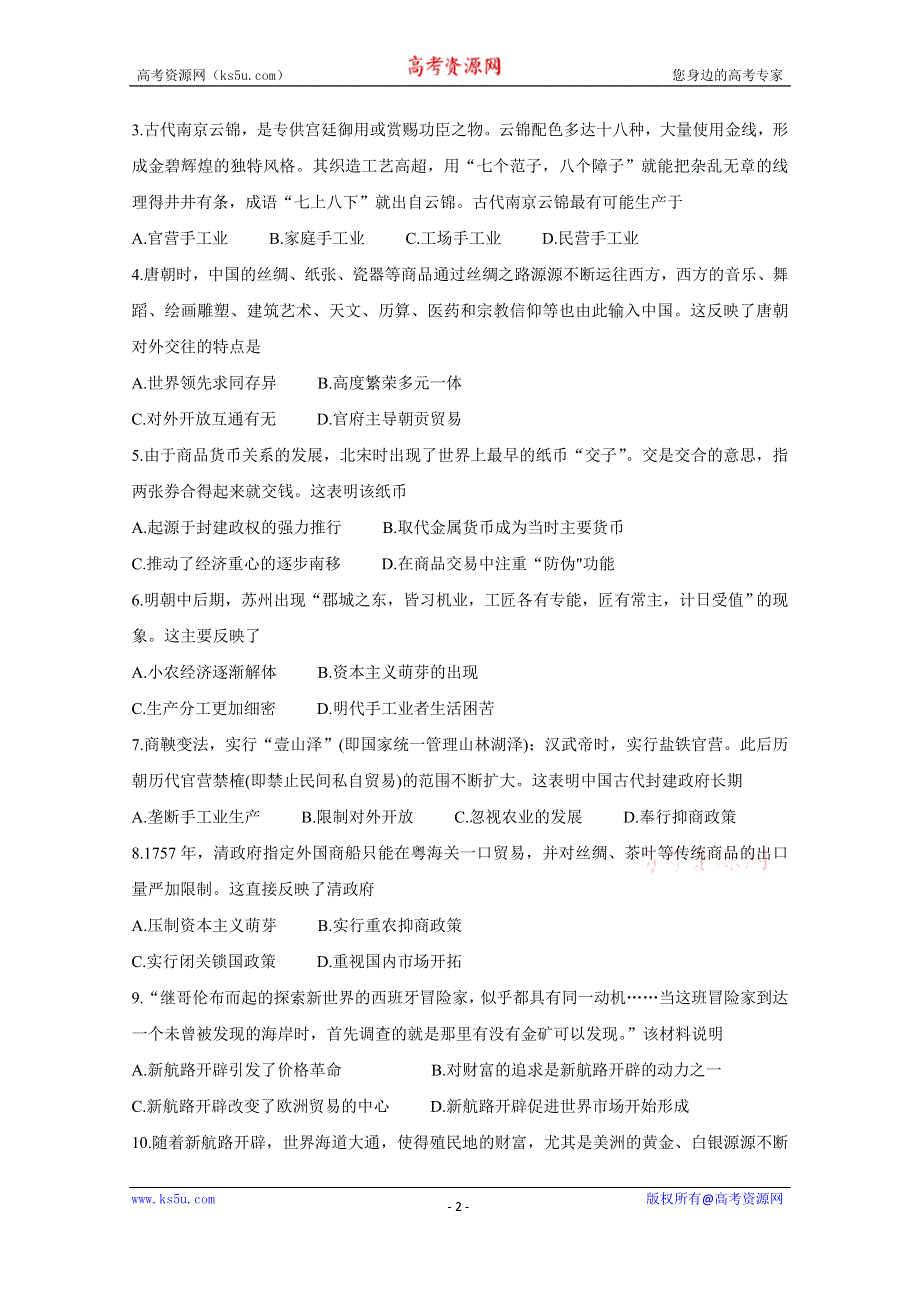 高考资源网（ks5u.com） 高考资源网 您身边的高考专家

3.古代南京云锦，是专供宫廷御用或赏赐功臣之物。云锦配色多达十八种，大量使用金线，形成金碧辉煌的独特风格。其织造工艺高超，用“七个范子，八个障子”就能把杂乱无章的线理得井井有条，成语“七上八下”就出自云锦。古代南京云锦最有可能生产于

A.官营手工业 B.家庭手工业 C.工场手工业 D.民营手工业

4.唐朝时，中国的丝绸、纸张、瓷器等商品通过丝绸之路源源不断运往西方，西方的音乐、舞蹈、绘画雕塑、建筑艺术、天文、历算、医药和宗教信仰等也由此输入中国。这反映了唐朝对外交往的特点是

A.世界领先求同存异 B.高度繁荣多元一体

C.对外开放互通有无 D.官府主导朝贡贸易

5.由于商品货币关系的发展，北宋时出现了世界上最早的纸币“交子”。交是交合的意思，指两张券合得起来就交钱。这表明该纸币

A.起源于封建政权的强力推行 B.取代金属货币成为当时主要货币

C.推动了经济重心的逐步南移 D.在商品交易中注重“防伪"功能

6.明朝中后期，苏州出现“郡城之东，皆习机业，工匠各有专能，匠有常主，计日受值”的现象。这主要反映了

A.小农经济逐渐解体 B.资本主义萌芽的出现

C.生产分工更加细密 D.明代手工业者生活困苦

7.商鞅变法，实行“壹山泽”(即国家统一管理山林湖泽)；汉武帝时，实行盐铁官营。此后历朝历代官营禁榷(即禁止民间私自贸易)的范围不断扩大。这表明中国古代封建政府长期

A.垄断手工业生产 B.限制对外开放 C.忽视农业的发展 D.奉行抑商政策

8.1757年，清政府指定外国商船只能在粤海关一口贸易，并对丝绸、茶叶等传统商品的出口量严加限制。这直接反映了清政府

A.压制资本主义萌芽 B.实行重农抑商政策

C.实行闭关锁国政策 D.重视国内市场开拓

9.“继哥伦布而起的探索新世界的西班牙冒险家，似乎都具有同一动机……当这班冒险家到达一个未曾被发现的海岸时，首先调查的就是那里有没有金矿可以发现。”该材料说明

A.新航路开辟引发了价格革命 B.对财富的追求是新航路开辟的动力之一

C.新航路开辟改变了欧洲贸易的中心 D.新航路开辟促进世界市场开始形成

10.随着新航路开辟，世界海道大通，使得殖民地的财富，尤其是美洲的黄金、白银源源不断

www.ks5u.com - 2 - 版权所有@高考资源网